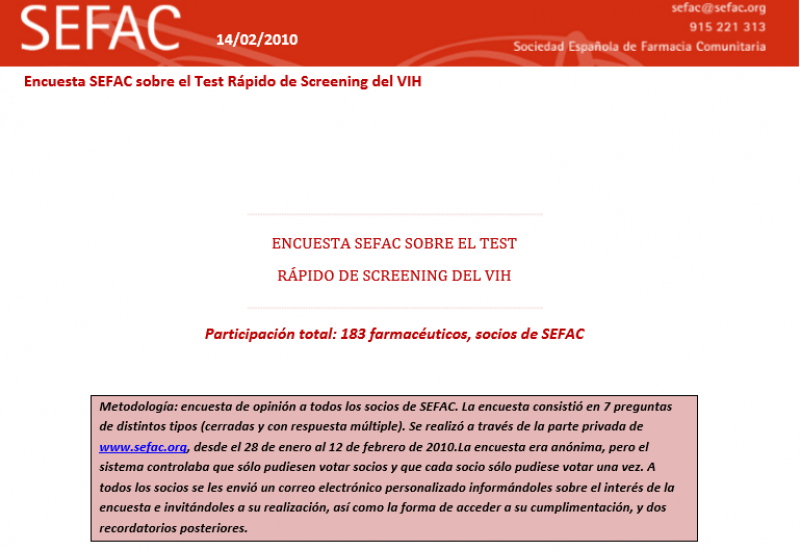 SEFAC

14/02/2010

sefac@sefac.org
915 221 313
Sociedad Española de Farmacia Comunitaria

Encuesta SEFAC sobre el Test Rápido de Screening del VIH

ENCUESTA SEFAC SOBRE EL TEST
RÁPIDO DE SCREENING DEL VIH

Participación total: 183 farmacéuticos, socios de SEFAC

Metodología: encuesta de opinión a todos los socios de SEFAC. La encuesta consistió en 7 preguntas de distintos tipos (cerradas y con respuesta múltiple). Se realizó a través de la parte privada de www.sefac.org, desde el 28 de enero al 12 de febrero de 2010.La encuesta era anónima, pero el sistema controlaba que sólo pudiesen votar socios y que cada socio sólo pudiese votar una vez. A todos los socios se les envió un correo electrónico personalizado informándoles sobre el interés de la encuesta e invitándoles a su realización, así como la forma de acceder a su cumplimentación, y dos recordatorios posteriores.